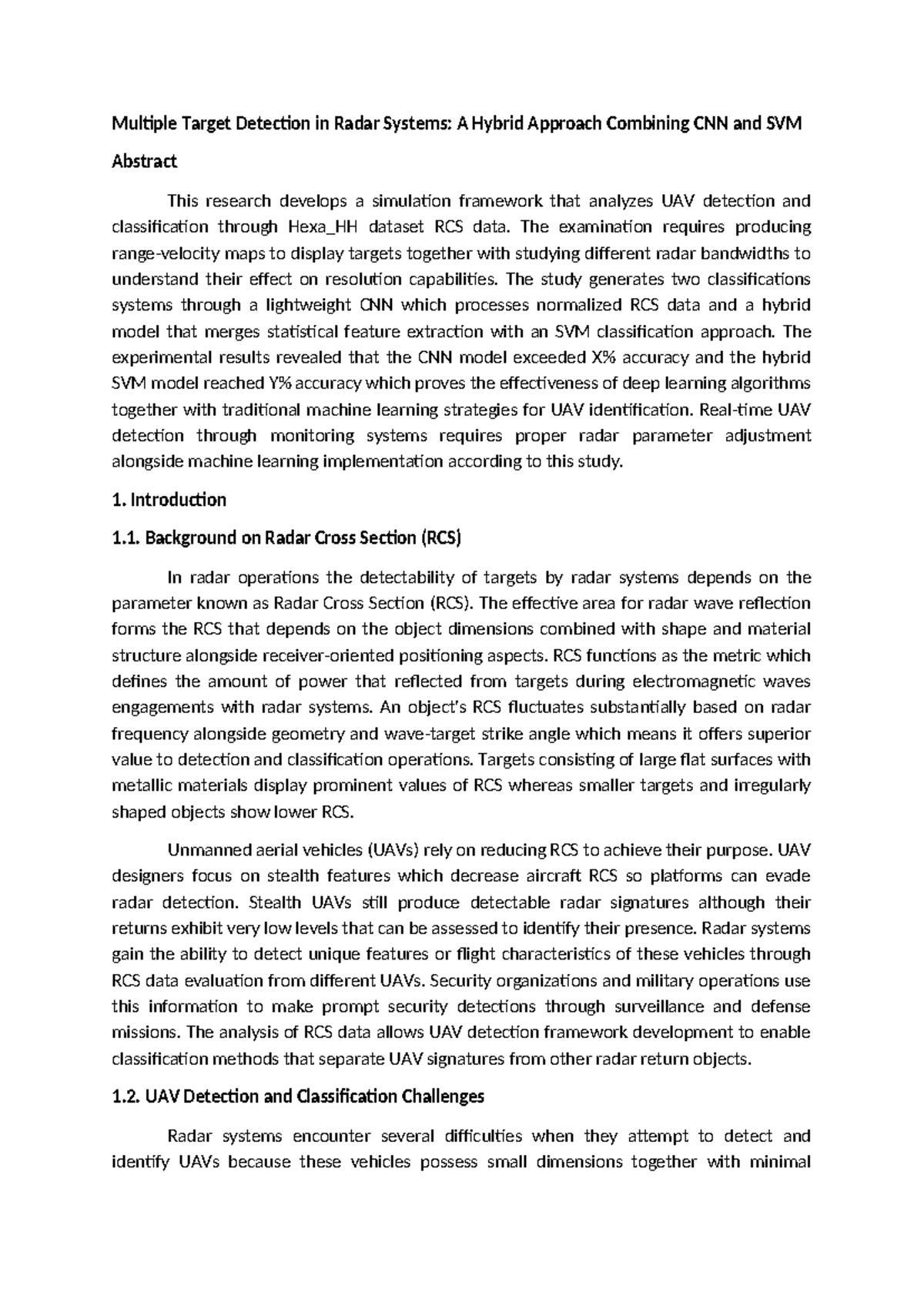 Multiple Target Detection in Radar Systems: A Hybrid Approach Combining CNN and SVM

Abstract

This research develops a simulation framework that analyzes UAV detection and classification through Hexa_HH dataset RCS data. The examination requires producing range-velocity maps to display targets together with studying different radar bandwidths to understand their effect on resolution capabilities. The study generates two classifications systems through a lightweight CNN which processes normalized RCS data and a hybrid model that merges statistical feature extraction with an SVM classification approach. The experimental results revealed that the CNN model exceeded X% accuracy and the hybrid SVM model reached Y% accuracy which proves the effectiveness of deep learning algorithms together with traditional machine learning strategies for UAV identification. Real-time UAV detection through monitoring systems requires proper radar parameter adjustment alongside machine learning implementation according to this study.

1. Introduction

1.1. Background on Radar Cross Section (RCS)

In radar operations the detectability of targets by radar systems depends on the parameter known as Radar Cross Section (RCS). The effective area for radar wave reflection forms the RCS that depends on the object dimensions combined with shape and material structure alongside receiver-oriented positioning aspects. RCS functions as the metric which defines the amount of power that reflected from targets during electromagnetic waves engagements with radar systems. An object's RCS fluctuates substantially based on radar frequency alongside geometry and wave-target strike angle which means it offers superior value to detection and classification operations. Targets consisting of large flat surfaces with metallic materials display prominent values of RCS whereas smaller targets and irregularly shaped objects show lower RCS.

Unmanned aerial vehicles (UAVs) rely on reducing RCS to achieve their purpose. UAV designers focus on stealth features which decrease aircraft RCS so platforms can evade radar detection. Stealth UAVs still produce detectable radar signatures although their returns exhibit very low levels that can be assessed to identify their presence. Radar systems gain the ability to detect unique features or flight characteristics of these vehicles through RCS data evaluation from different UAVs. Security organizations and military operations use this information to make prompt security detections through surveillance and defense missions. The analysis of RCS data allows UAV detection framework development to enable classification methods that separate UAV signatures from other radar return objects.

1.2. UAV Detection and Classification Challenges

Radar systems encounter several difficulties when they attempt to detect and identify UAVs because these vehicles possess small dimensions together with minimal